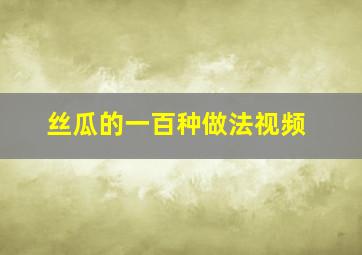 丝瓜的一百种做法视频